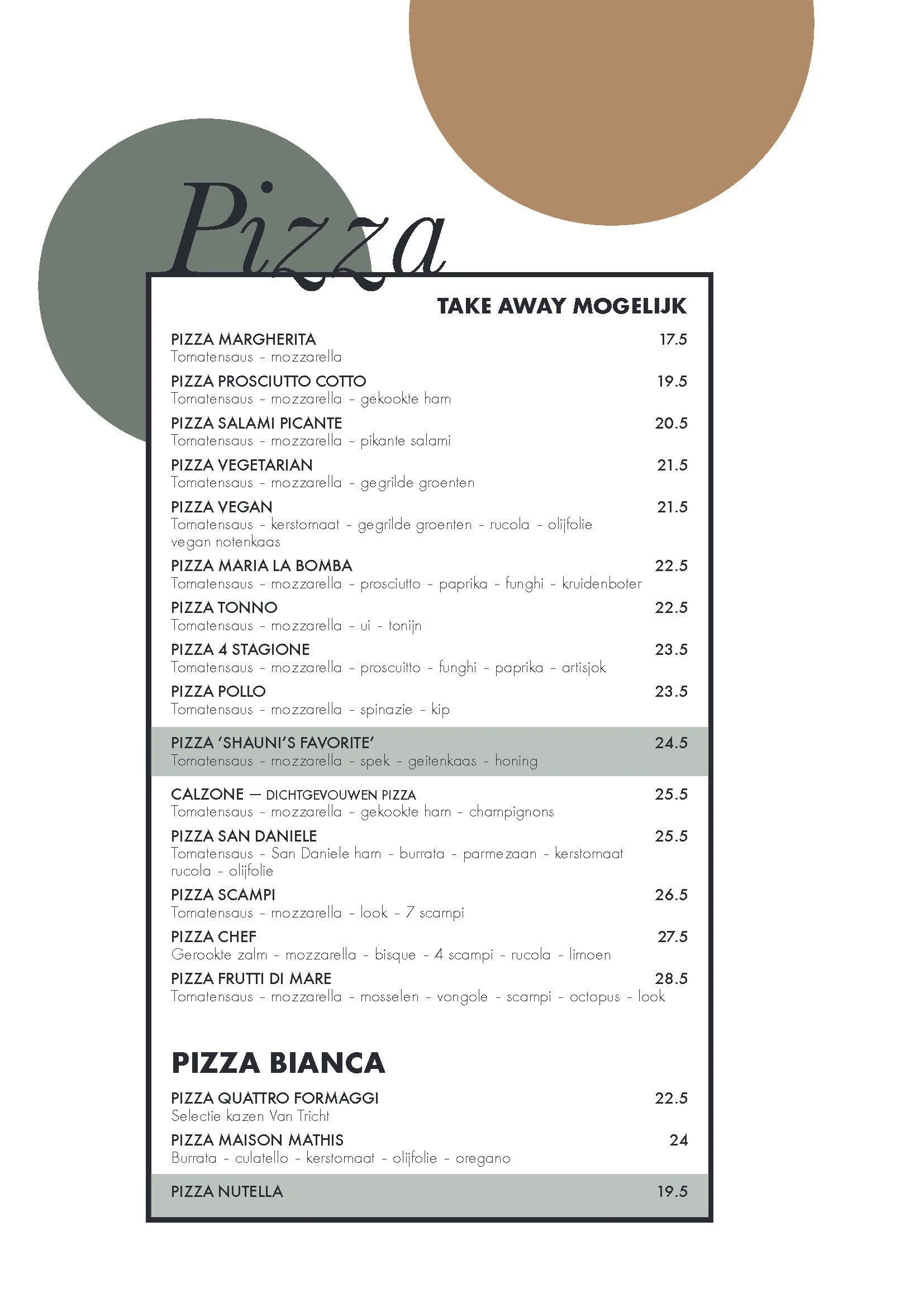 Pizza

TAKE AWAY MOGELIJK

PIZZA MARGHERITA 17.5
Tomatensaus - mozzarella

PIZZA PROSCIUTTO COTTO 19.5
Tomatensaus - mozzarella - gekookte ham

PIZZA SALAMI PICANTE 20.5
Tomatensaus - mozzarella - pikante salami

PIZZA VEGETARIAN 21.5
Tomatensaus - mozzarella - gegrilde groenten

PIZZA VEGAN 21.5
Tomatensaus - kerstomaat - gegrilde groenten - rucola - olijfolie vegan notenkaas

PIZZA MARIA LA BOMBA 22.5
Tomatensaus - mozzarella - prosciutto - paprika - funghi - kruidenboter

PIZZA TONNO 22.5
Tomatensaus - mozzarella - ui - tonijn

PIZZA 4 STAGIONE 23.5
Tomatensaus - mozzarella - proscuitto - funghi - paprika - artisjok

PIZZA POLLO 23.5
Tomatensaus - mozzarella - spinazie - kip

PIZZA 'SHAUNI'S FAVORITE' 24.5
Tomatensaus - mozzarella - spek - geitenkaas - honing

CALZONE — DICHTGEVOUWEN PIZZA 25.5
Tomatensaus - mozzarella - gekookte ham - champignons

PIZZA SAN DANIELE 25.5
Tomatensaus - San Daniele ham - burrata - parmezaan - kerstomaat rucola - olijfolie

PIZZA SCAMPI 26.5
Tomatensaus - mozzarella - look - 7 scampi

PIZZA CHEF 27.5
Gerookte zalm - mozzarella - bisque - 4 scampi - rucola - limoen

PIZZA FRUTTI DI MARE 28.5
Tomatensaus - mozzarella - mosselen - vongole - scampi - octopus - look

PIZZA BIANCA

PIZZA QUATTRO FORMAGGI 22.5
Selectie kazen Van Tricht

PIZZA MAISON MATHIS 24
Burrata - culatello - kerstomaat - olijfolie - oregano

PIZZA NUTELLA 19.5